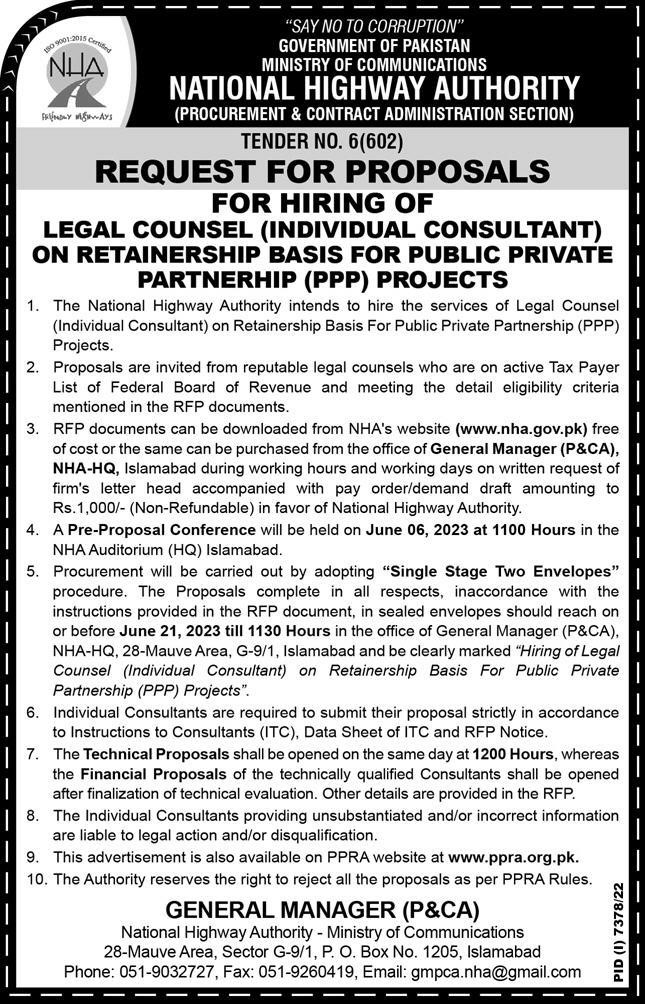 ISO 9001:2015 Certified
NHA
Friendly Highways

"SAY NO TO CORRUPTION"
GOVERNMENT OF PAKISTAN
MINISTRY OF COMMUNICATIONS
NATIONAL HIGHWAY AUTHORITY
(PROCUREMENT & CONTRACT ADMINISTRATION SECTION)

TENDER NO. 6(602)

REQUEST FOR PROPOSALS
FOR HIRING OF
LEGAL COUNSEL (INDIVIDUAL CONSULTANT) ON RETAINERSHIP BASIS FOR PUBLIC PRIVATE PARTNERHIP (PPP) PROJECTS

1. The National Highway Authority intends to hire the services of Legal Counsel (Individual Consultant) on Retainership Basis For Public Private Partnership (PPP) Projects.
2. Proposals are invited from reputable legal counsels who are on active Tax Payer List of Federal Board of Revenue and meeting the detail eligibility criteria mentioned in the RFP documents.
3. RFP documents can be downloaded from NHA's website (www.nha.gov.pk) free of cost or the same can be purchased from the office of General Manager (P&CA), NHA-HQ, Islamabad during working hours and working days on written request of firm's letter head accompanied with pay order/demand draft amounting to Rs.1,000/- (Non-Refundable) in favor of National Highway Authority.
4. A Pre-Proposal Conference will be held on June 06, 2023 at 1100 Hours in the NHA Auditorium (HQ) Islamabad.
5. Procurement will be carried out by adopting "Single Stage Two Envelopes" procedure. The Proposals complete in all respects, inaccordance with the instructions provided in the RFP document, in sealed envelopes should reach on or before June 21, 2023 till 1130 Hours in the office of General Manager (P&CA), NHA-HQ, 28-Mauve Area, G-9/1, Islamabad and be clearly marked "Hiring of Legal Counsel (Individual Consultant) on Retainership Basis For Public Private Partnership (PPP) Projects".
6. Individual Consultants are required to submit their proposal strictly in accordance to Instructions to Consultants (ITC), Data Sheet of ITC and RFP Notice.
7. The Technical Proposals shall be opened on the same day at 1200 Hours, whereas the Financial Proposals of the technically qualified Consultants shall be opened after finalization of technical evaluation. Other details are provided in the RFP.
8. The Individual Consultants providing unsubstantiated and/or incorrect information are liable to legal action and/or disqualification.
9. This advertisement is also available on PPRA website at www.ppra.org.pk.
10. The Authority reserves the right to reject all the proposals as per PPRA Rules.

GENERAL MANAGER (P&CA)
National Highway Authority - Ministry of Communications
28-Mauve Area, Sector G-9/1, P. O. Box No. 1205, Islamabad
Phone: 051-9032727, Fax: 051-9260419, Email: gmpca.nha@gmail.com

PID (I) 7378/22